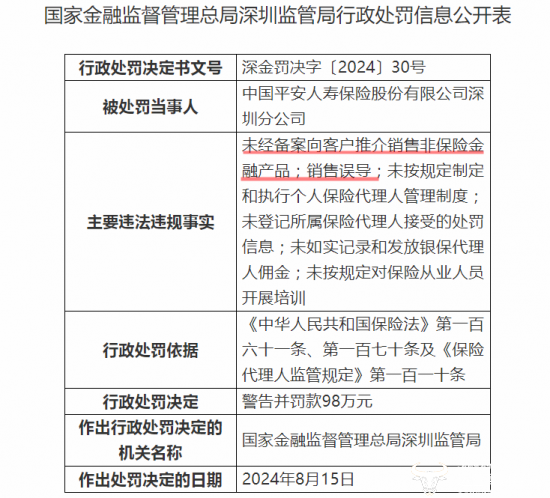 国家金融监督管理总局深圳监管局行政处罚信息公开表

| 行政处罚决定书文号 | 深金罚决字〔2024〕30号 |
|---|---|
| 被处罚当事人 | 中国平安人寿保险股份有限公司深圳分公司 |
| 主要违法违规事实 | 未经备案向客户推介销售非保险金融产品；销售误导；未按规定制定和执行个人保险代理人管理制度；未登记所属保险代理人接受的处罚信息；未如实记录和发放银保代理人佣金；未按规定对保险从业人员开展培训 |
| 行政处罚依据 | 《中华人民共和国保险法》第一百六十一条、第一百七十条及《保险代理人监管规定》第一百一十条 |
| 行政处罚决定 | 警告并罚款98万元 |
| 作出行政处罚决定的机关名称 | 国家金融监督管理总局深圳监管局 |
| 作出处罚决定的日期 | 2024年8月15日 |